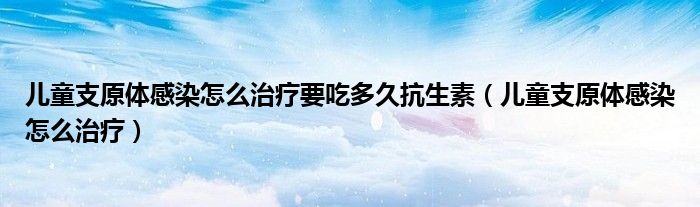 儿童支原体感染怎么治疗要吃多久抗生素（儿童支原体感染怎么治疗）